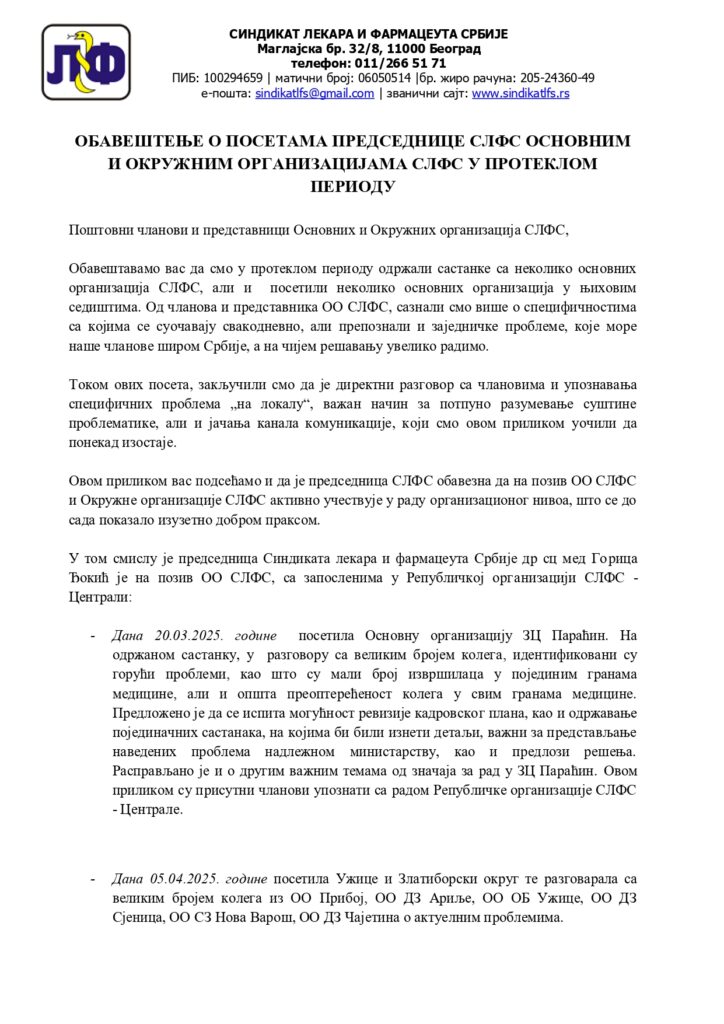 ЛФ

СИНДИКАТ ЛЕКАРА И ФАРМАЦЕУТА СРБИЈЕ
Маглајска бр. 32/8, 11000 Београд
телефон: 011/266 51 71
ПИБ: 100294659 | матични број: 06050514 |бр. жиро рачуна: 205-24360-49
е-пошта: sindikatlfs@gmail.com | званични сајт: www.sindikatlfs.rs

ОБАВЕШТЕЊЕ О ПОСЕТАМА ПРЕДСЕДНИЦЕ СЛФС ОСНОВНИМ И ОКРУЖНИМ ОРГАНИЗАЦИЈАМА СЛФС У ПРОТЕКЛОМ ПЕРИОДУ

Поштовни чланови и представници Основних и Окружних организација СЛФС,

Обавештавамо вас да смо у протеклом периоду одржали састанке са неколико основних организација СЛФС, али и посетили неколико основних организација у њиховим седиштима. Од чланова и представника ОО СЛФС, сазнали смо више о специфичностима са којима се суочавају свакодневно, али препознали и заједничке проблеме, које море наше чланове широм Србије, а на чијем решавању увелико радимо.

Током ових посета, закључили смо да је директни разговор са члановима и упознавања специфичних проблема „на локалу“, важан начин за потпуно разумевање суштине проблематике, али и јачања канала комуникације, који смо овом приликом уочили да понекад изостаје.

Овом приликом вас подсећамо и да је председница СЛФС обавезна да на позив ОО СЛФС и Окружне организације СЛФС активно учествује у раду организационог нивоа, што се до сада показало изузетно добром праксом.

У том смислу је председница Синдиката лекара и фармацеута Србије др сц мед Горица Ђокић је на позив ОО СЛФС, са запосленима у Републичкој организацији СЛФС - Централи:

- Дана 20.03.2025. године посетила Основну организацију ЗЦ Параћин. На одржаном састанку, у разговору са великим бројем колега, идентификовани су горући проблеми, као што су мали број извршилаца у појединим гранама медицине, али и општа преоптерећеност колега у свим гранама медицине. Предложено је да се испита могућност ревизије кадровског плана, као и одржавање појединачних састанака, на којима би били изнети детаљи, важни за представљање наведених проблема надлежном министарству, као и предлози решења. Расправљано је и о другим важним темама од значаја за рад у ЗЦ Параћин. Овом приликом су присутни чланови упознати са радом Републичке организације СЛФС - Централе.

- Дана 05.04.2025. године посетила Ужице и Златиборски округ те разговарала са великим бројем колега из ОО Прибој, ОО ДЗ Ариље, ОО ОБ Ужице, ОО ДЗ Сјеница, ОО СЗ Нова Варош, ОО ДЗ Чајетина о актуелним проблемима.